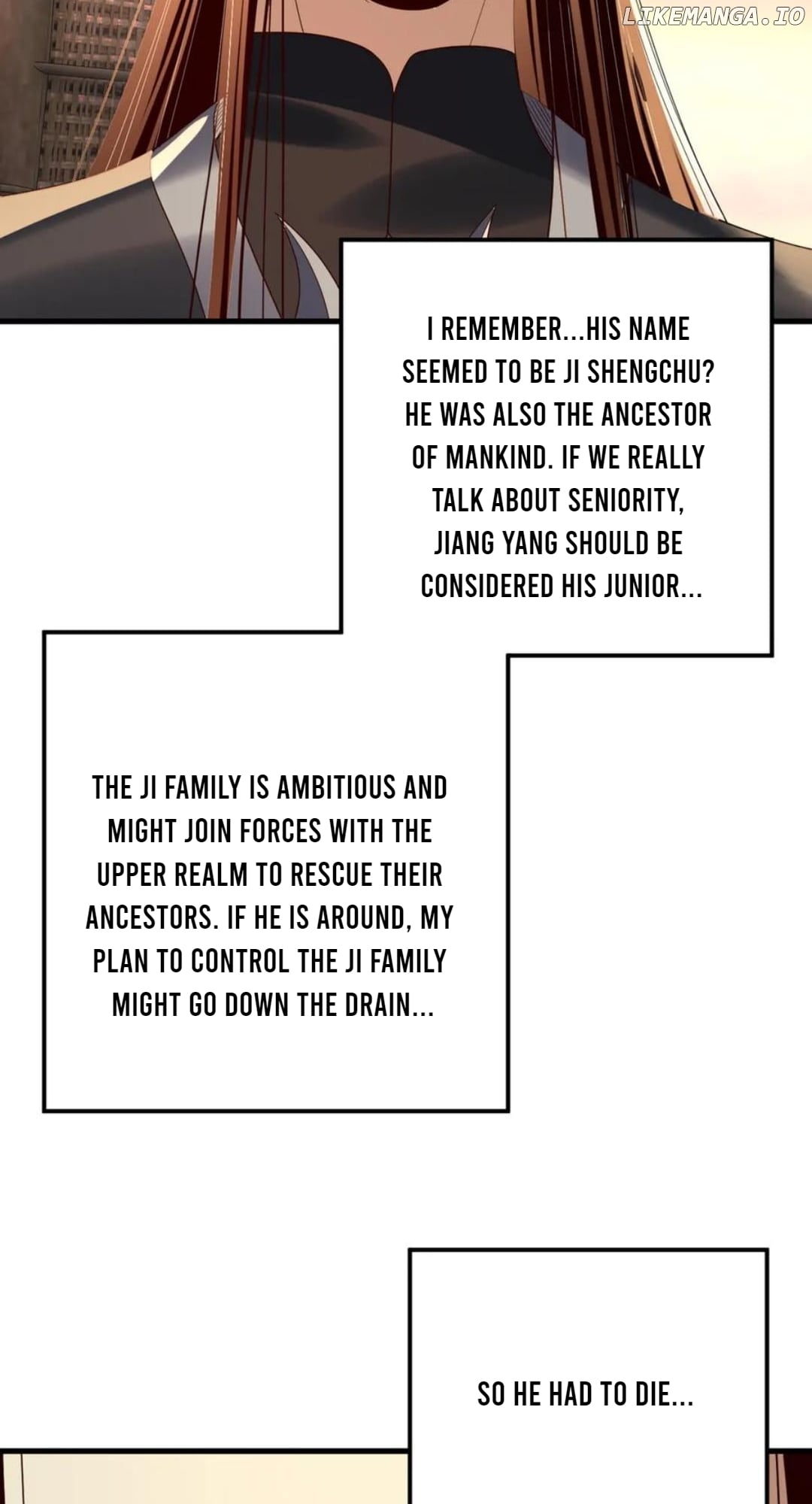 LIKEMANGA.IO

I REMEMBER...HIS NAME SEEMED TO BE JI SHENGCHU? HE WAS ALSO THE ANCESTOR OF MANKIND. IF WE REALLY TALK ABOUT SENIORITY, JIANG YANG SHOULD BE CONSIDERED HIS JUNIOR...

THE JI FAMILY IS AMBITIOUS AND MIGHT JOIN FORCES WITH THE UPPER REALM TO RESCUE THEIR ANCESTORS. IF HE IS AROUND, MY PLAN TO CONTROL THE JI FAMILY MIGHT GO DOWN THE DRAIN...

SO HE HAD TO DIE...